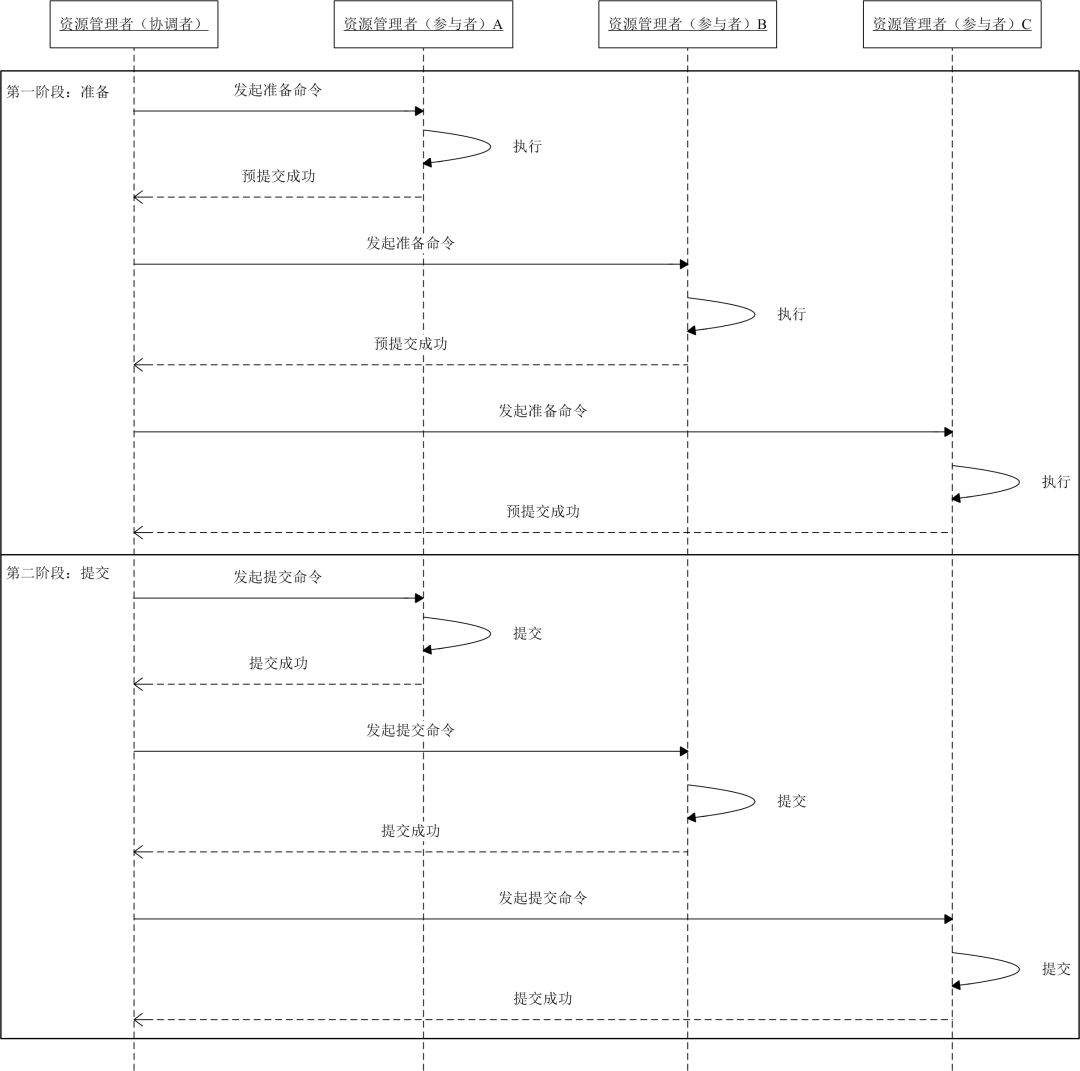 资源管理者（协调者）

资源管理者（参与者）A

资源管理者（参与者）B

资源管理者（参与者）C

第一阶段：准备

发起准备命令

执行

预提交成功

发起准备命令

执行

预提交成功

发起准备命令

执行

预提交成功

第二阶段：提交

发起提交命令

提交

提交成功

发起提交命令

提交

提交成功

发起提交命令

提交

提交成功